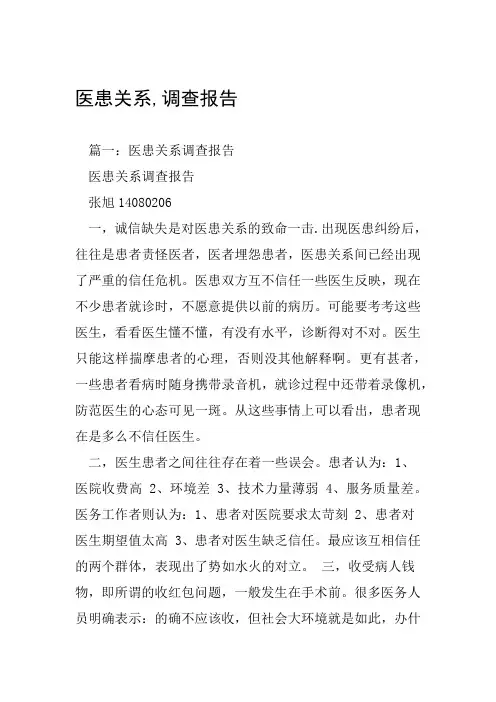 医患关系,调查报告

篇一：医患关系调查报告

医患关系调查报告

张旭 14080206

一，诚信缺失是对医患关系的致命一击.出现医患纠纷后，往往是患者责怪医者，医者埋怨患者，医患关系间已经出现了严重的信任危机。医患双方互不信任一些医生反映，现在不少患者就诊时，不愿意提供以前的病历。可能要考考这些医生，看看医生懂不懂，有没有水平，诊断得对不对。医生只能这样揣摩患者的心理，否则没其他解释啊。更有甚者，一些患者看病时随身携带录音机，就诊过程中还带着录像机，防范医生的心态可见一斑。从这些事情上可以看出，患者现在是多么不信任医生。

二，医生患者之间往往存在着一些误会。患者认为：1、医院收费高 2、环境差 3、技术力量薄弱 4、服务质量差。医务工作者则认为：1、患者对医院要求太苛刻 2、患者对医生期望值太高 3、患者对医生缺乏信任。最应该互相信任的两个群体，表现出了势如水火的对立。 三，收受病人钱物，即所谓的收红包问题，一般发生在手术前。很多医务人员明确表示：的确不应该收，但社会大环境就是如此，办什